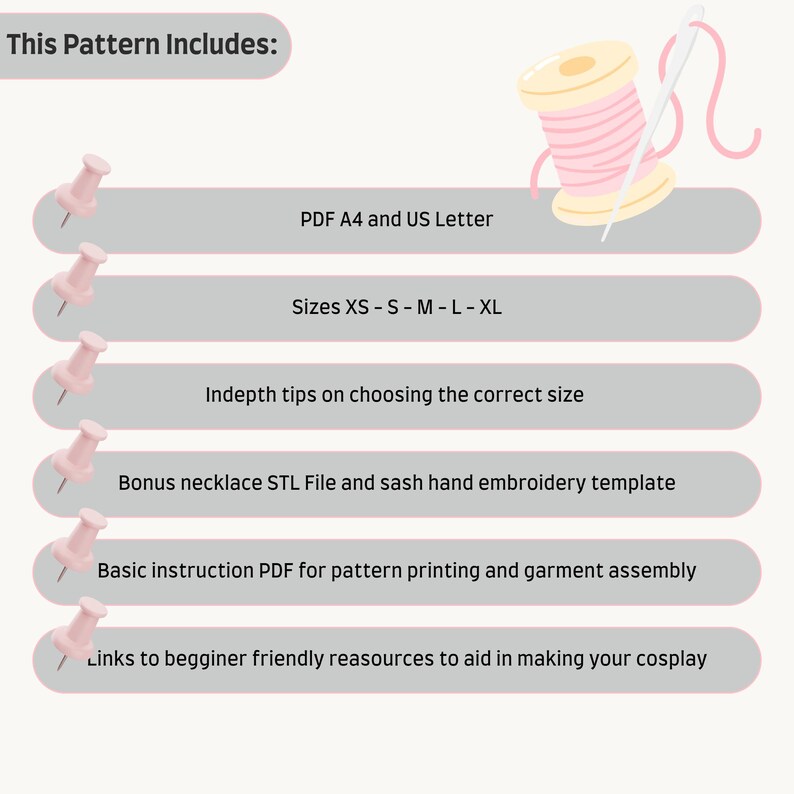 This Pattern Includes:

PDF A4 and US Letter

Sizes XS - S - M - L - XL

Indepth tips on choosing the correct size

Bonus necklace STL File and sash hand embroidery template

Basic instruction PDF for pattern printing and garment assembly

Links to begginer friendly reasources to aid in making your cosplay